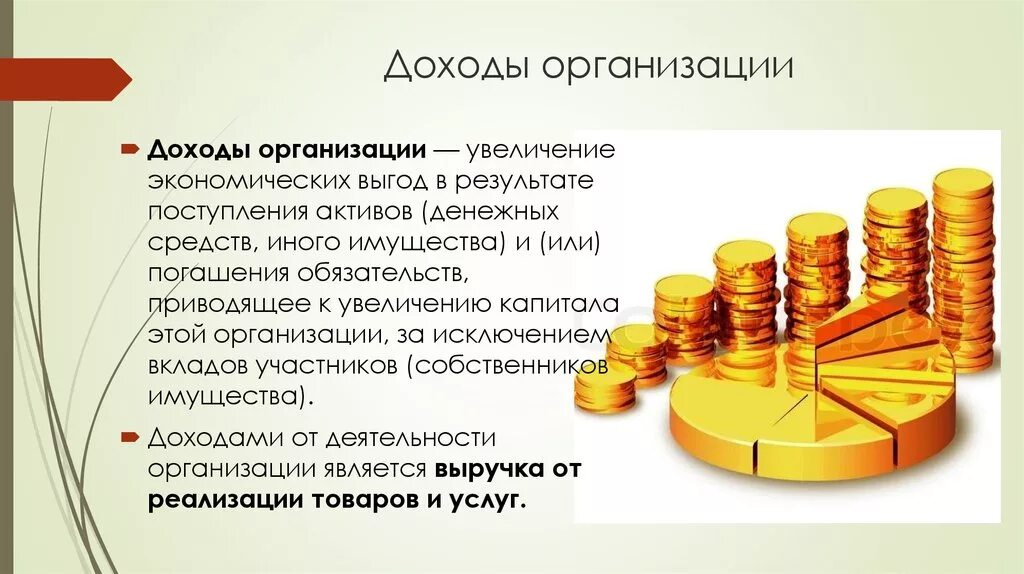 Доходы организации

Доходы организации — увеличение экономических выгод в результате поступления активов (денежных средств, иного имущества) и (или) погашения обязательств, приводящее к увеличению капитала этой организации, за исключением вкладов участников (собственников имущества).

Доходами от деятельности организации является выручка от реализации товаров и услуг.